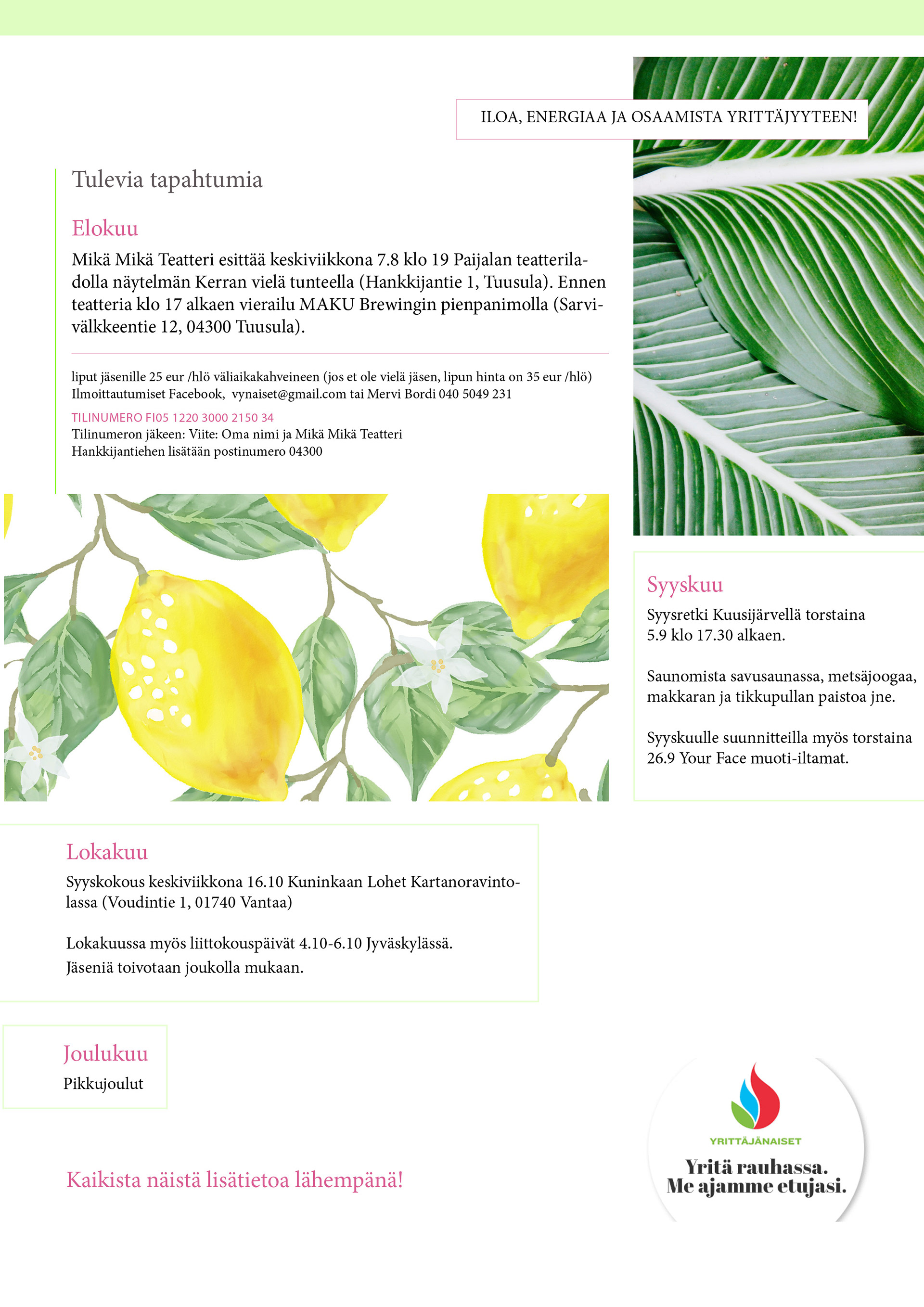 ILOA, ENERGIAA JA OSAAMISTA YRITTÄJYYTEEN!

Tulevia tapahtumia

Elokuu

Mikä Mikä Teatteri esittää keskiviikkona 7.8 klo 19 Paijalan teatteriladolla näytelmän Kerran vielä tunteella (Hankkijantie 1, Tuusula). Ennen teatteria klo 17 alkaen vierailu MAKU Brewingin pienpanimolla (Sarvivälkkeentie 12, 04300 Tuusula).

liput jäsenille 25 eur /hlö väliaikakahveineen (jos et ole vielä jäsen, lipun hinta on 35 eur /hlö)
Ilmoittautumiset Facebook, vynaiset@gmail.com tai Mervi Bordi 040 5049 231

TILINUMERO FI05 1220 3000 2150 34
Tilinumeron jäkeen: Viite: Oma nimi ja Mikä Mikä Teatteri
Hankkijantiehen lisätään postinumero 04300

Syyskuu

Syysretki Kuusijärvellä torstaina 5.9 klo 17.30 alkaen.

Saunomista savusaunassa, metsäjoogaa, makkaran ja tikkupullan paistoa jne.

Syyskuulle suunnitteilla myös torstaina 26.9 Your Face muoti-iltamat.

Lokakuu

Syyskokous keskiviikkona 16.10 Kuninkaan Lohet Kartanoravintolassa (Voudintie 1, 01740 Vantaa)

Lokakuussa myös liittokouspäivät 4.10-6.10 Jyväskylässä.
Jäseniä toivotaan joukolla mukaan.

Joulukuu

Pikkujoulut

Kaikista näistä lisätietoa lähempänä!

YRITTÄJÄNAISET
Yritä rauhassa.
Me ajamme etujasi.